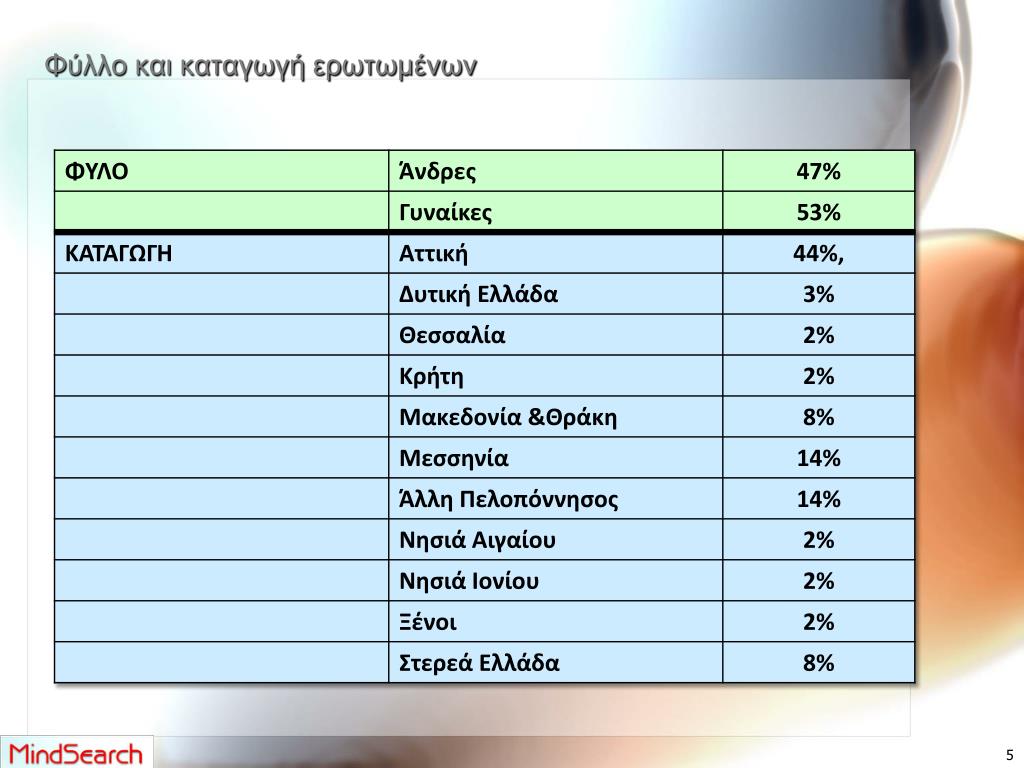 Φύλλο και καταγωγή ερωτωμένων

| ΦΥΛΟ | Άνδρες | 47% |
|---|---|---|
| | Γυναίκες | 53% |
| ΚΑΤΑΓΩΓΗ | Αττική | 44%, |
| | Δυτική Ελλάδα | 3% |
| | Θεσσαλία | 2% |
| | Κρήτη | 2% |
| | Μακεδονία &Θράκη | 8% |
| | Μεσσηνία | 14% |
| | Άλλη Πελοπόννησος | 14% |
| | Νησιά Αιγαίου | 2% |
| | Νησιά Ιονίου | 2% |
| | Ξένοι | 2% |
| | Στερεά Ελλάδα | 8% |

MindSearch

5